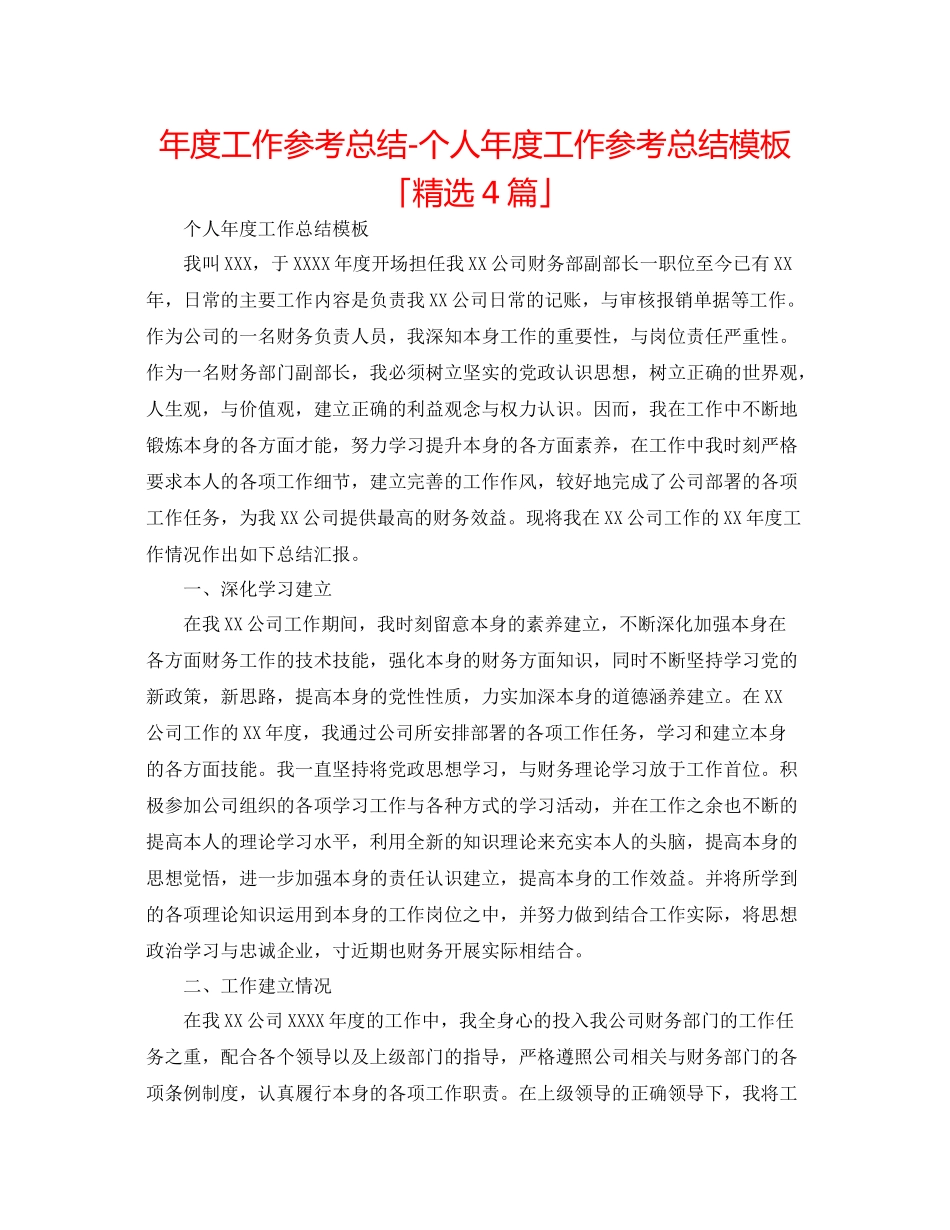 年度工作参考总结-个人年度工作参考总结模板「精选４篇」

个人年度工作总结模板

我叫XXX，于XXXX年度开场担任我XX公司财务部副部长一职位至今已有XX年，日常的主要工作内容是负责我XX公司日常的记账，与审核报销单据等工作。作为公司的一名财务负责人员，我深知本身工作的重要性，与岗位责任严重性。作为一名财务部门副部长，我必须树立坚实的党政认识思想，树立正确的世界观，人生观，与价值观，建立正确的利益观念与权力认识。因而，我在工作中不断地锻炼本身的各方面才能，努力学习提升本身的各方面素养，在工作中我时刻严格要求本人的各项工作细节，建立完善的工作作风，较好地完成了公司部署的各项工作任务，为我XX公司提供最高的财务效益。现将我在XX公司工作的XX年度工作情况作出如下总结汇报。

一、深化学习建立

在我XX公司工作期间，我时刻留意本身的素养建立，不断深化加强本身在各方面财务工作的技术技能，强化本身的财务方面知识，同时不断坚持学习党的新政策，新思路，提高本身的党性性质，力实加深本身的道德涵养建立。在XX公司工作的XX年度，我通过公司所安排部署的各项工作任务，学习和建立本身的各方面技能。我一直坚持将党政思想学习，与财务理论学习放于工作首位。积极参加公司组织的各项学习工作与各种方式的学习活动，并在工作之余也不断的提高本人的理论学习水平，利用全新的知识理论来充实本人的头脑，提高本身的思想觉悟，进一步加强本身的责任认识建立，提高本身的工作效益。并将所学到的各项理论知识运用到本身的工作岗位之中，并努力做到结合工作实际，将思想政治学习与忠诚企业，寸近期也财务开展实际相结合。

二、工作建立情况

在我XX公司XXXX年度的工作中，我全身心的投入我公司财务部门的工作任务之重，配合各个领导以及上级部门的指导，严格遵照公司相关与财务部门的各项条例制度，认真履行本身的各项工作职责。在上级领导的正确领导下，我将工